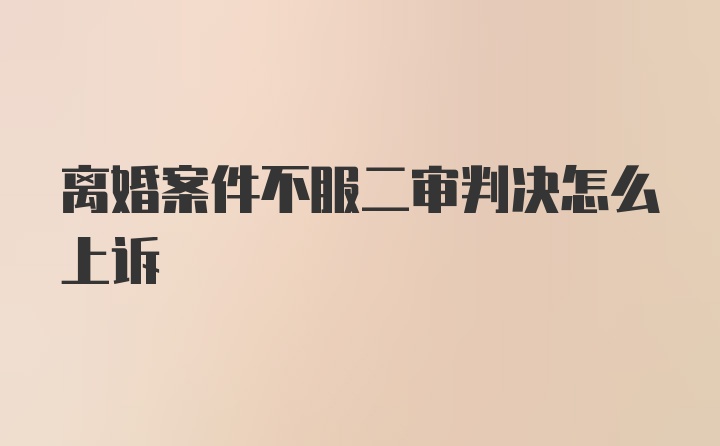 离婚案件不服二审判决怎么上诉